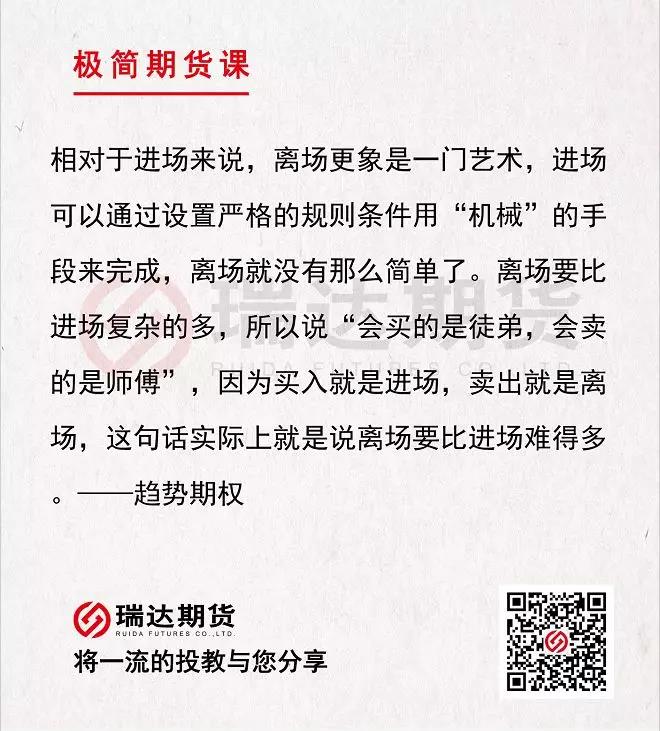 极简期货课

相对于进场来说，离场更象是一门艺术，进场可以通过设置严格的规则条件用“机械”的手段来完成，离场就没有那么简单了。离场要比进场复杂的多，所以说“会买的是徒弟，会卖的是师傅”，因为买入就是进场，卖出就是离场，这句话实际上就是说离场要比进场难得多。——趋势期权

瑞达期货
RUIDA FUTURES CO.,LTD.
将一流的投教与您分享

瑞达期货
RUIDA FUTURES CO.,LTD.